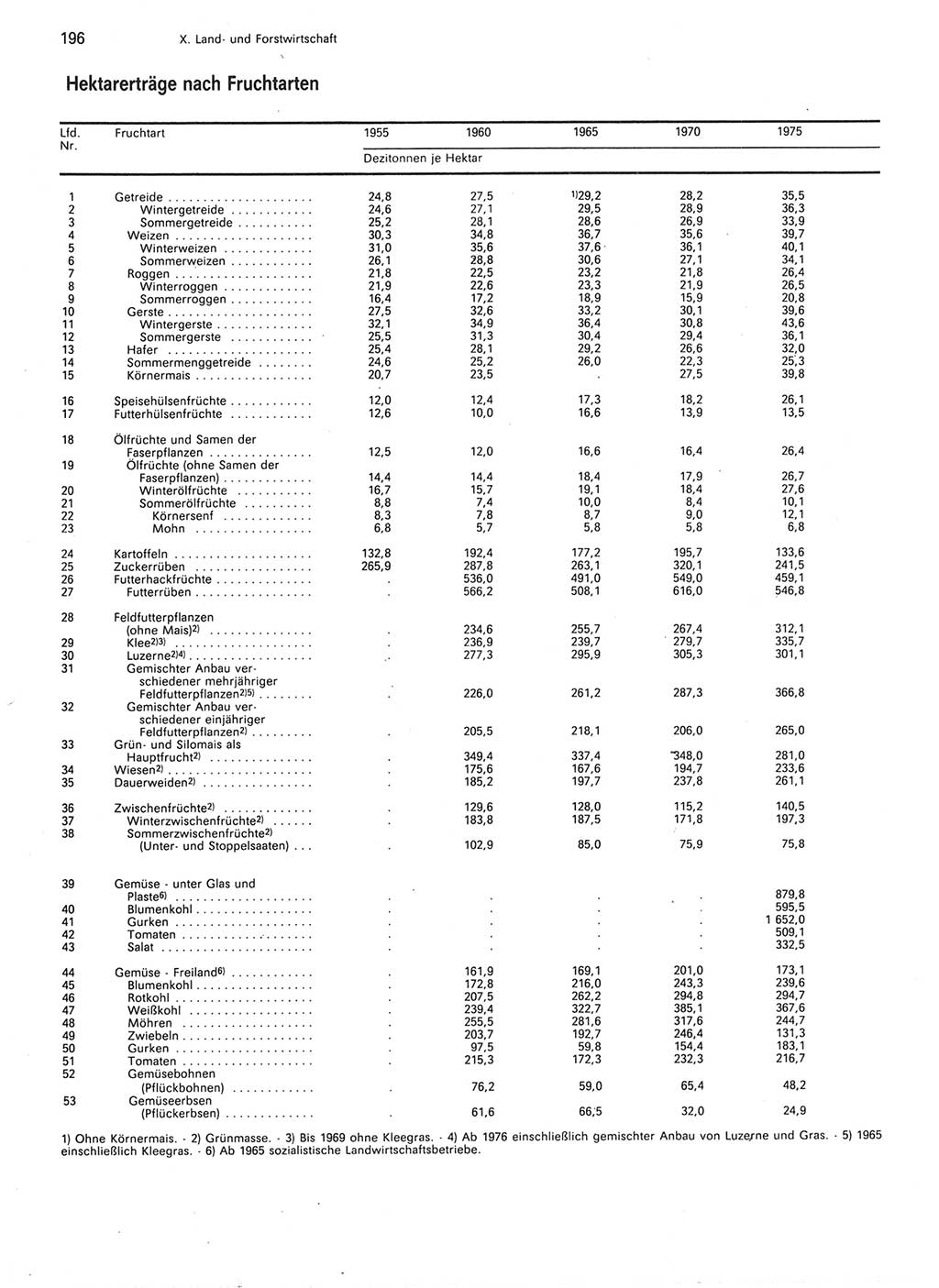 196 X. Land- und Forstwirtschaft

Hektarerträge nach Fruchtarten

| Lfd. Nr. | Fruchtart | 1955 | 1960 | 1965 | 1970 | 1975 |
|---|---|---|---|---|---|---|
| | | Dezitonnen je Hektar | | | | |
| 1 | Getreide | 24,8 | 27,5 | 1)29,2 | 28,2 | 35,5 |
| 2 | Wintergetreide | 24,6 | 27,1 | 29,5 | 28,9 | 36,3 |
| 3 | Sommergetreide | 25,2 | 28,1 | 28,6 | 26,9 | 33,9 |
| 4 | Weizen | 30,3 | 34,8 | 36,7 | 35,6 | 39,7 |
| 5 | Winterweizen | 31,0 | 35,6 | 37,6 | 36,1 | 40,1 |
| 6 | Sommerweizen | 26,1 | 28,8 | 30,6 | 27,1 | 34,1 |
| 7 | Roggen | 21,8 | 22,5 | 23,2 | 21,8 | 26,4 |
| 8 | Winterroggen | 21,9 | 22,6 | 23,3 | 21,9 | 26,5 |
| 9 | Sommerroggen | 16,4 | 17,2 | 18,9 | 15,9 | 20,8 |
| 10 | Gerste | 27,5 | 32,6 | 33,2 | 30,1 | 39,6 |
| 11 | Wintergerste | 32,1 | 34,9 | 36,4 | 30,8 | 43,6 |
| 12 | Sommergerste | 25,5 | 31,3 | 30,4 | 29,4 | 36,1 |
| 13 | Hafer | 25,4 | 28,1 | 29,2 | 26,6 | 32,0 |
| 14 | Sommermenggetreide | 24,6 | 25,2 | 26,0 | 22,3 | 25,3 |
| 15 | Körnermais | 20,7 | 23,5 | . | 27,5 | 39,8 |
| 16 | Speisehülsenfrüchte | 12,0 | 12,4 | 17,3 | 18,2 | 26,1 |
| 17 | Futterhülsenfrüchte | 12,6 | 10,0 | 16,6 | 13,9 | 13,5 |
| 18 | Ölfrüchte und Samen der Faserpflanzen | 12,5 | 12,0 | 16,6 | 16,4 | 26,4 |
| 19 | Ölfrüchte (ohne Samen der Faserpflanzen) | 14,4 | 14,4 | 18,4 | 17,9 | 26,7 |
| 20 | Winterölfrüchte | 16,7 | 15,7 | 19,1 | 18,4 | 27,6 |
| 21 | Sommerölfrüchte | 8,8 | 7,4 | 10,0 | 8,4 | 10,1 |
| 22 | Körnersenf | 8,3 | 7,8 | 8,7 | 9,0 | 12,1 |
| 23 | Mohn | 6,8 | 5,7 | 5,8 | 5,8 | 6,8 |
| 24 | Kartoffeln | 132,8 | 192,4 | 177,2 | 195,7 | 133,6 |
| 25 | Zuckerrüben | 265,9 | 287,8 | 263,1 | 320,1 | 241,5 |
| 26 | Futterhackfrüchte | . | 536,0 | 491,0 | 549,0 | 459,1 |
| 27 | Futterrüben | . | 566,2 | 508,1 | 616,0 | 546,8 |
| 28 | Feldfutterpflanzen (ohne Mais)2) | . | 234,6 | 255,7 | 267,4 | 312,1 |
| 29 | Klee2)3) | . | 236,9 | 239,7 | 279,7 | 335,7 |
| 30 | Luzerne2)4) | . | 277,3 | 295,9 | 305,3 | 301,1 |
| 31 | Gemischter Anbau verschiedener mehrjähriger Feldfutterpflanzen2)5) | . | 226,0 | 261,2 | 287,3 | 366,8 |
| 32 | Gemischter Anbau verschiedener einjähriger Feldfutterpflanzen2) | . | 205,5 | 218,1 | 206,0 | 265,0 |
| 33 | Grün- und Silomais als Hauptfrucht2) | . | 349,4 | 337,4 | 348,0 | 281,0 |
| 34 | Wiesen2) | . | 175,6 | 167,6 | 194,7 | 233,6 |
| 35 | Dauerweiden2) | . | 185,2 | 197,7 | 237,8 | 261,1 |
| 36 | Zwischenfrüchte2) | . | 129,6 | 128,0 | 115,2 | 140,5 |
| 37 | Winterzwischenfrüchte2) | . | 183,8 | 187,5 | 171,8 | 197,3 |
| 38 | Sommerzwischenfrüchte2) (Unter- und Stoppelsaaten) | . | 102,9 | 85,0 | 75,9 | 75,8 |
| 39 | Gemüse - unter Glas und Plaste6) | . | . | . | . | 879,8 |
| 40 | Blumenkohl | . | . | . | . | 595,5 |
| 41 | Gurken | . | . | . | . | 1 652,0 |
| 42 | Tomaten | . | . | . | . | 509,1 |
| 43 | Salat | . | . | . | . | 332,5 |
| 44 | Gemüse - Freiland6) | . | 161,9 | 169,1 | 201,0 | 173,1 |
| 45 | Blumenkohl | . | 172,8 | 216,0 | 243,3 | 239,6 |
| 46 | Rotkohl | . | 207,5 | 262,2 | 294,8 | 294,7 |
| 47 | Weißkohl | . | 239,4 | 322,7 | 385,1 | 367,6 |
| 48 | Möhren | . | 255,5 | 281,6 | 317,6 | 244,7 |
| 49 | Zwiebeln | . | 203,7 | 192,7 | 246,4 | 131,3 |
| 50 | Gurken | . | 97,5 | 59,8 | 154,4 | 183,1 |
| 51 | Tomaten | . | 215,3 | 172,3 | 232,3 | 216,7 |
| 52 | Gemüsebohnen (Pflückbohnen) | . | 76,2 | 59,0 | 65,4 | 48,2 |
| 53 | Gemüseerbsen (Pflückerbsen) | . | 61,6 | 66,5 | 32,0 | 24,9 |

1) Ohne Körnermais. - 2) Grünmasse. - 3) Bis 1969 ohne Kleegras. - 4) Ab 1976 einschließlich gemischter Anbau von Luzerne und Gras. - 5) 1965 einschließlich Kleegras. - 6) Ab 1965 sozialistische Landwirtschaftsbetriebe.